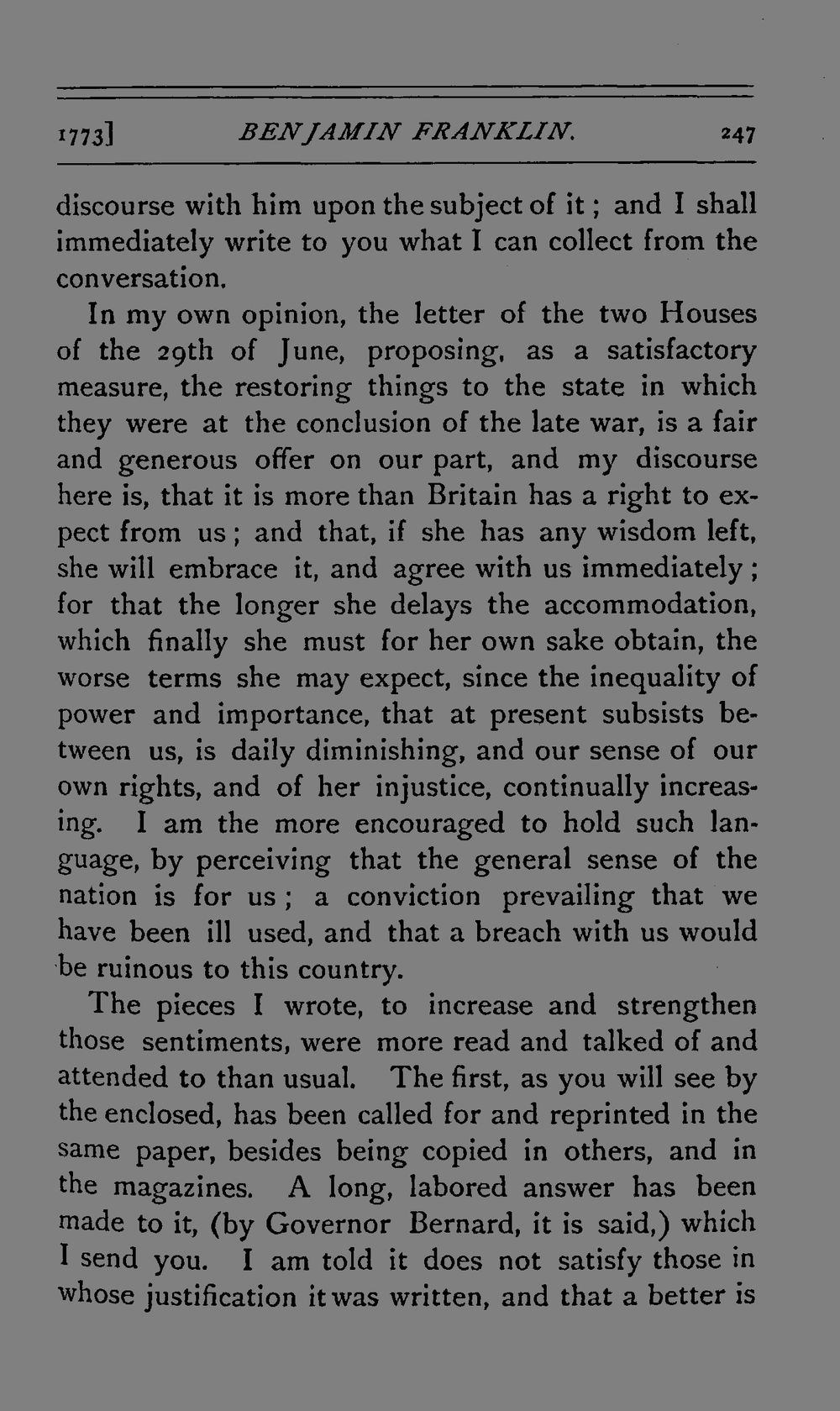 1773] BENJAMIN FRANKLIN. 247

discourse with him upon the subject of it; and I shall immediately write to you what I can collect from the conversation.

In my own opinion, the letter of the two Houses of the 29th of June, proposing, as a satisfactory measure, the restoring things to the state in which they were at the conclusion of the late war, is a fair and generous offer on our part, and my discourse here is, that it is more than Britain has a right to expect from us; and that, if she has any wisdom left, she will embrace it, and agree with us immediately; for that the longer she delays the accommodation, which finally she must for her own sake obtain, the worse terms she may expect, since the inequality of power and importance, that at present subsists between us, is daily diminishing, and our sense of our own rights, and of her injustice, continually increasing. I am the more encouraged to hold such language, by perceiving that the general sense of the nation is for us; a conviction prevailing that we have been ill used, and that a breach with us would be ruinous to this country.

The pieces I wrote, to increase and strengthen those sentiments, were more read and talked of and attended to than usual. The first, as you will see by the enclosed, has been called for and reprinted in the same paper, besides being copied in others, and in the magazines. A long, labored answer has been made to it, (by Governor Bernard, it is said,) which I send you. I am told it does not satisfy those in whose justification it was written, and that a better is